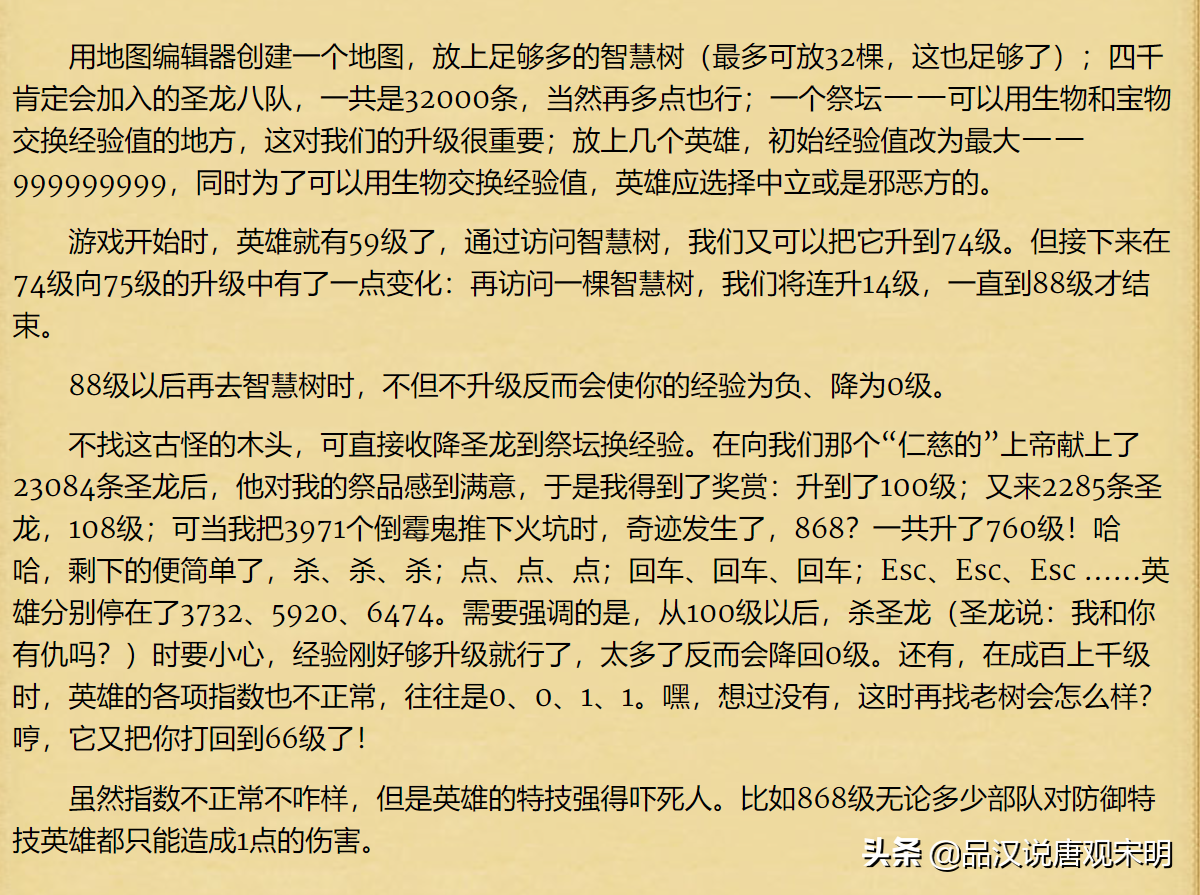 用地图编辑器创建一个地图，放上足够多的智慧树（最多可放32棵，这也足够了）；四千肯定会加入的圣龙八队，一共是32000条，当然再多点也行；一个祭坛——可以用生物和宝物交换经验值的地方，这对我们的升级很重要；放上几个英雄，初始经验值改为最大——999999999，同时为了可以用生物交换经验值，英雄应选择中立或是邪恶方的。

游戏开始时，英雄就有59级了，通过访问智慧树，我们又可以把它升到74级。但接下来在74级向75级的升级中有了一点变化：再访问一棵智慧树，我们将连升14级，一直到88级才结束。

88级以后再去智慧树时，不但不升级反而会使你的经验为负、降为0级。

不找这古怪的木头，可直接收降圣龙到祭坛换经验。在向我们那个“仁慈的”上帝献上了23084条圣龙后，他对我的祭品感到满意，于是我得到了奖赏：升到了100级；又来2285条圣龙，108级；可当我把3971个倒霉鬼推下火坑时，奇迹发生了，868？一共升了760级！哈哈，剩下的便简单了，杀、杀、杀；点、点、点；回车、回车、回车；Esc、Esc、Esc ……英雄分别停在了3732、5920、6474。需要强调的是，从100级以后，杀圣龙（圣龙说：我和你有仇吗？）时要小心，经验刚好够升级就行了，太多了反而会降回0级。还有，在成百上千级时，英雄的各项指数也不正常，往往是0、0、1、1。嘿，想过没有，这时再找老树会怎么样？哼，它又把你打回到66级了！

虽然指数不正常不咋样，但是英雄的特技强得吓死人。比如868级无论多少部队对防御特技英雄都只能造成1点的伤害。

头条 @品汉说唐观宋明